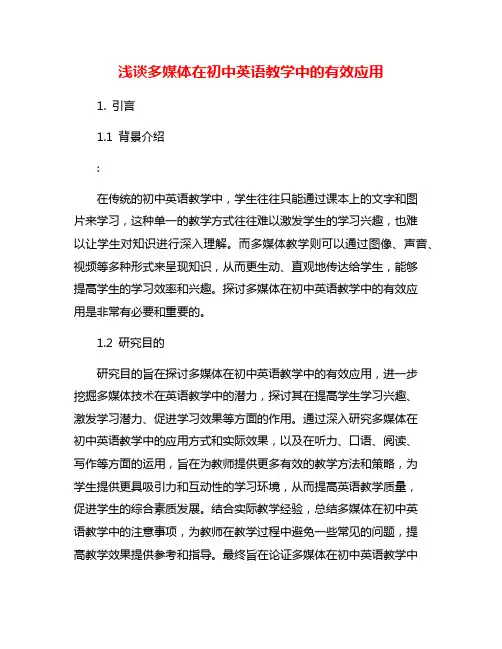 浅谈多媒体在初中英语教学中的有效应用

1. 引言

1.1 背景介绍

:

在传统的初中英语教学中，学生往往只能通过课本上的文字和图片来学习，这种单一的教学方式往往难以激发学生的学习兴趣，也难以让学生对知识进行深入理解。而多媒体教学则可以通过图像、声音、视频等多种形式来呈现知识，从而更生动、直观地传达给学生，能够提高学生的学习效率和兴趣。探讨多媒体在初中英语教学中的有效应用是非常有必要和重要的。

1.2 研究目的

研究目的旨在探讨多媒体在初中英语教学中的有效应用，进一步挖掘多媒体技术在英语教学中的潜力，探讨其在提高学生学习兴趣、激发学习潜力、促进学习效果等方面的作用。通过深入研究多媒体在初中英语教学中的应用方式和实际效果，以及在听力、口语、阅读、写作等方面的运用，旨在为教师提供更多有效的教学方法和策略，为学生提供更具吸引力和互动性的学习环境，从而提高英语教学质量，促进学生的综合素质发展。结合实际教学经验，总结多媒体在初中英语教学中的注意事项，为教师在教学过程中避免一些常见的问题，提高教学效果提供参考和指导。最终旨在论证多媒体在初中英语教学中